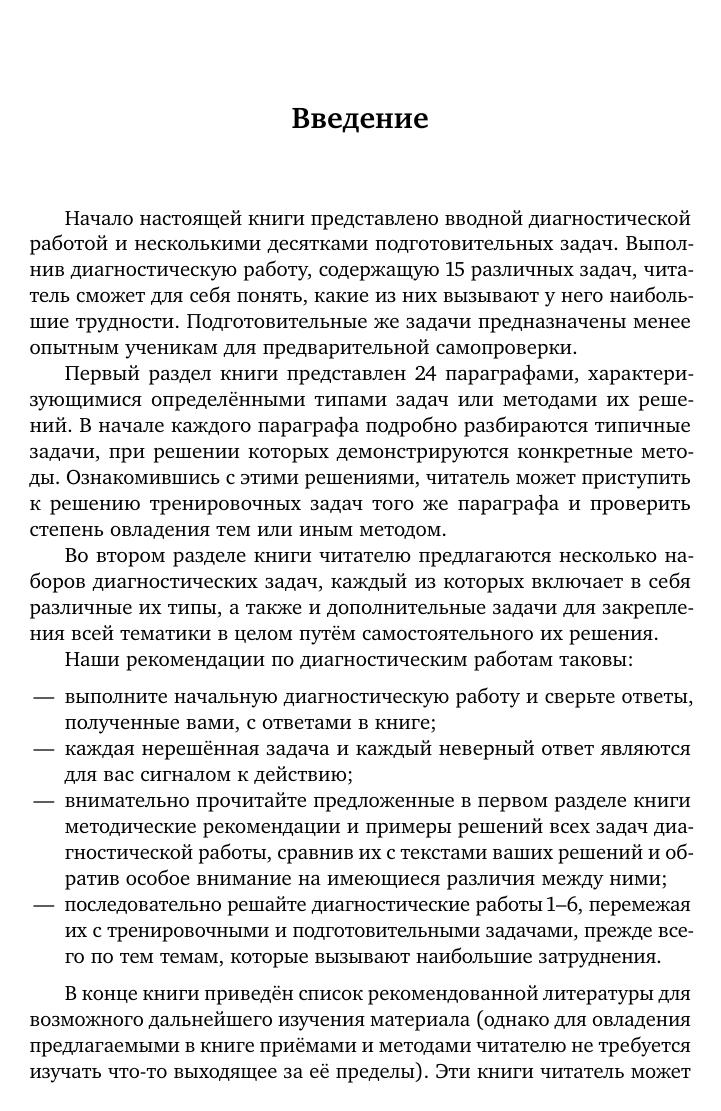 Введение

Начало настоящей книги представлено вводной диагностической работой и несколькими десятками подготовительных задач. Выполнив диагностическую работу, содержащую 15 различных задач, читатель сможет для себя понять, какие из них вызывают у него наибольшие трудности. Подготовительные же задачи предназначены менее опытным ученикам для предварительной самопроверки.

Первый раздел книги представлен 24 параграфами, характеризующимися определёнными типами задач или методами их решений. В начале каждого параграфа подробно разбираются типичные задачи, при решении которых демонстрируются конкретные методы. Ознакомившись с этими решениями, читатель может приступить к решению тренировочных задач того же параграфа и проверить степень овладения тем или иным методом.

Во втором разделе книги читателю предлагаются несколько наборов диагностических задач, каждый из которых включает в себя различные их типы, а также и дополнительные задачи для закрепления всей тематики в целом путём самостоятельного их решения.

Наши рекомендации по диагностическим работам таковы:

— выполните начальную диагностическую работу и сверьте ответы, полученные вами, с ответами в книге;
— каждая нерешённая задача и каждый неверный ответ являются для вас сигналом к действию;
— внимательно прочитайте предложенные в первом разделе книги методические рекомендации и примеры решений всех задач диагностической работы, сравнив их с текстами ваших решений и обратив особое внимание на имеющиеся различия между ними;
— последовательно решайте диагностические работы 1–6, перемежая их с тренировочными и подготовительными задачами, прежде всего по тем темам, которые вызывают наибольшие затруднения.

В конце книги приведён список рекомендованной литературы для возможного дальнейшего изучения материала (однако для овладения предлагаемыми в книге приёмами и методами читателю не требуется изучать что-то выходящее за её пределы). Эти книги читатель может